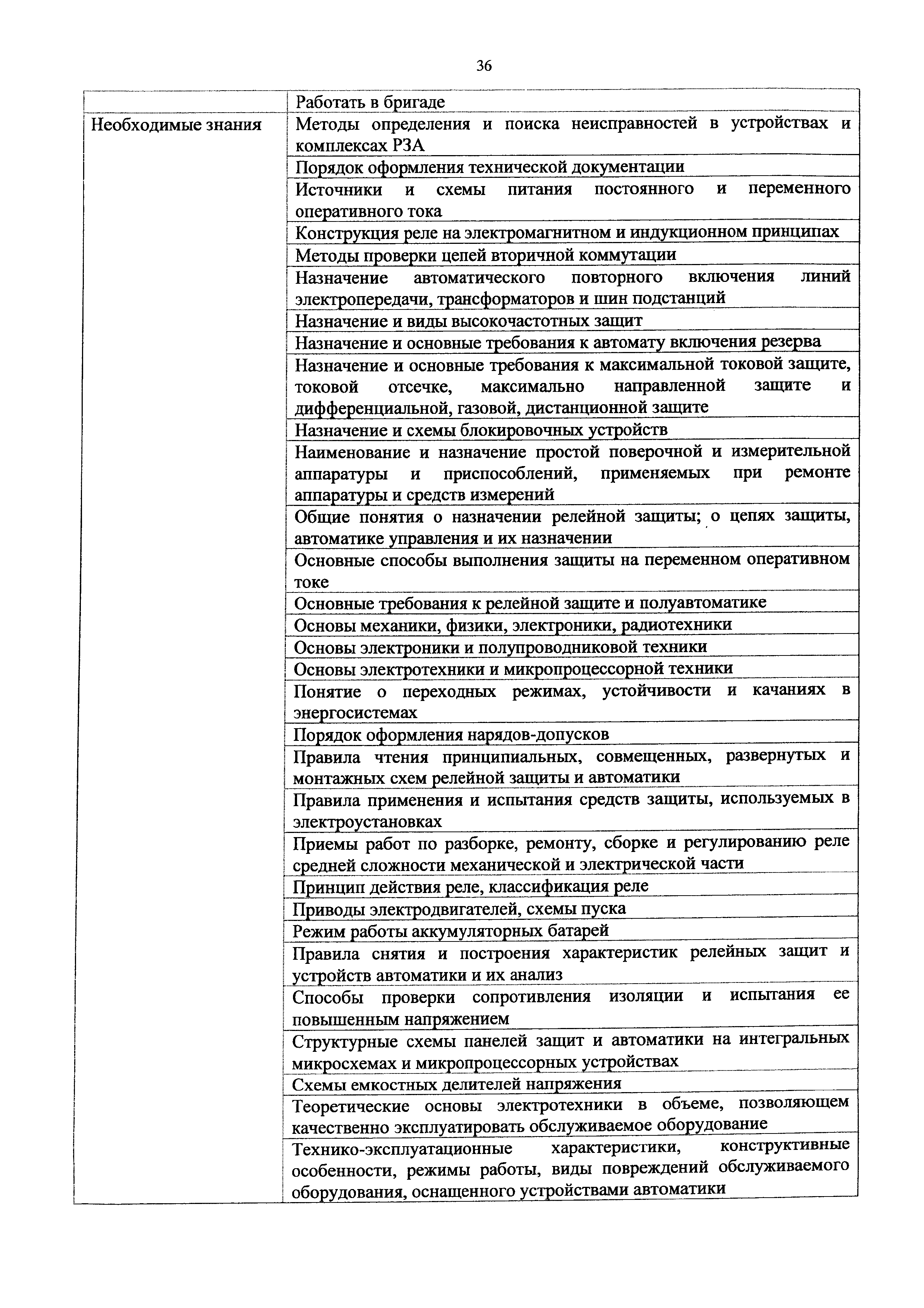 36

|  |  |
|---|---|
|  | Работать в бригаде |
| Необходимые знания | Методы определения и поиска неисправностей в устройствах и комплексах РЗА |
|  | Порядок оформления технической документации |
|  | Источники и схемы питания постоянного и переменного оперативного тока |
|  | Конструкция реле на электромагнитном и индукционном принципах |
|  | Методы проверки цепей вторичной коммутации |
|  | Назначение автоматического повторного включения линий электропередачи, трансформаторов и шин подстанций |
|  | Назначение и виды высокочастотных защит |
|  | Назначение и основные требования к автомату включения резерва |
|  | Назначение и основные требования к максимальной токовой защите, токовой отсечке, максимально направленной защите и дифференциальной, газовой, дистанционной защите |
|  | Назначение и схемы блокировочных устройств |
|  | Наименование и назначение простой поверочной и измерительной аппаратуры и приспособлений, применяемых при ремонте аппаратуры и средств измерений |
|  | Общие понятия о назначении релейной защиты; о цепях защиты, автоматике управления и их назначении |
|  | Основные способы выполнения защиты на переменном оперативном токе |
|  | Основные требования к релейной защите и полуавтоматике |
|  | Основы механики, физики, электроники, радиотехники |
|  | Основы электроники и полупроводниковой техники |
|  | Основы электротехники и микропроцессорной техники |
|  | Понятие о переходных режимах, устойчивости и качаниях в энергосистемах |
|  | Порядок оформления нарядов-допусков |
|  | Правила чтения принципиальных, совмещенных, развернутых и монтажных схем релейной защиты и автоматики |
|  | Правила применения и испытания средств защиты, используемых в электроустановках |
|  | Приемы работ по разборке, ремонту, сборке и регулированию реле средней сложности механической и электрической части |
|  | Принцип действия реле, классификация реле |
|  | Приводы электродвигателей, схемы пуска |
|  | Режим работы аккумуляторных батарей |
|  | Правила снятия и построения характеристик релейных защит и устройств автоматики и их анализ |
|  | Способы проверки сопротивления изоляции и испытания ее повышенным напряжением |
|  | Структурные схемы панелей защит и автоматики на интегральных микросхемах и микропроцессорных устройствах |
|  | Схемы емкостных делителей напряжения |
|  | Теоретические основы электротехники в объеме, позволяющем качественно эксплуатировать обслуживаемое оборудование |
|  | Технико-эксплуатационные характеристики, конструктивные особенности, режимы работы, виды повреждений обслуживаемого оборудования, оснащенного устройствами автоматики |